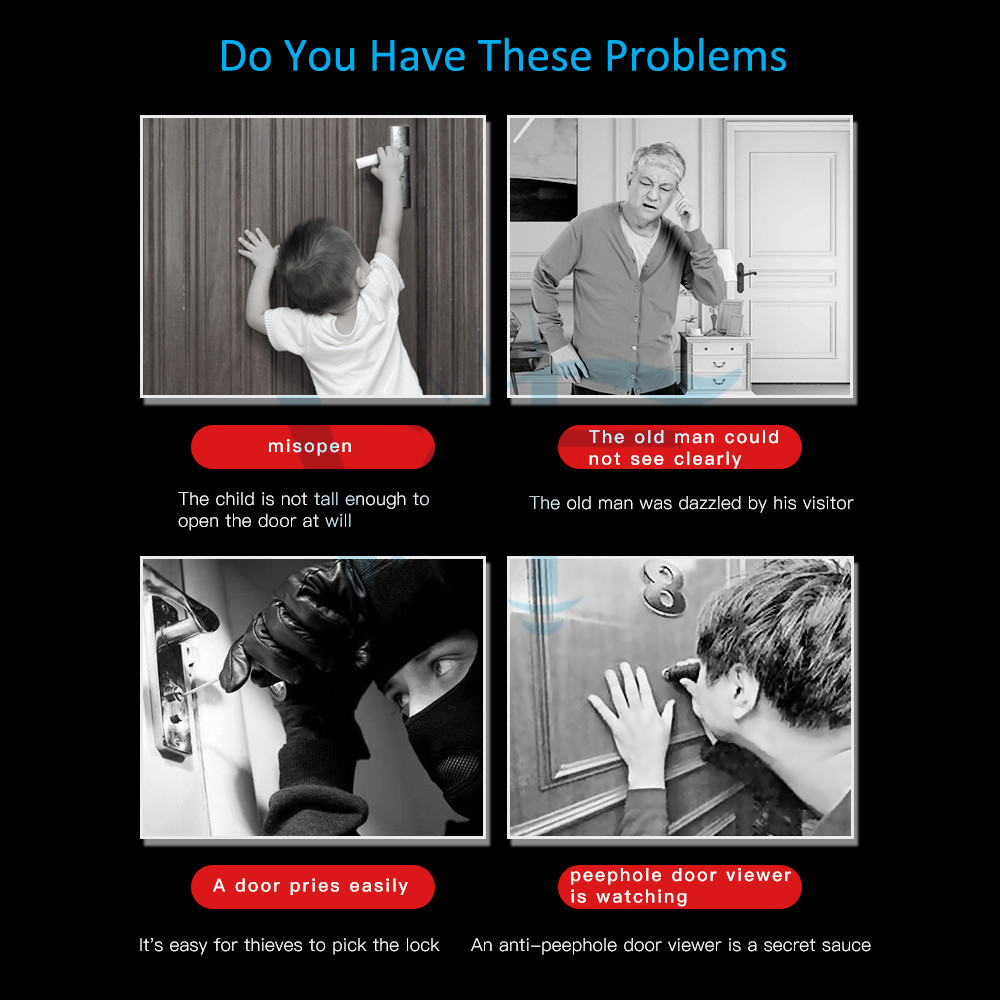 Do You Have These Problems

misopen

The child is not tall enough to open the door at will

The old man could not see clearly

The old man was dazzled by his visitor

A door pries easily

It's easy for thieves to pick the lock

peephole door viewer is watching

An anti-peephole door viewer is a secret sauce